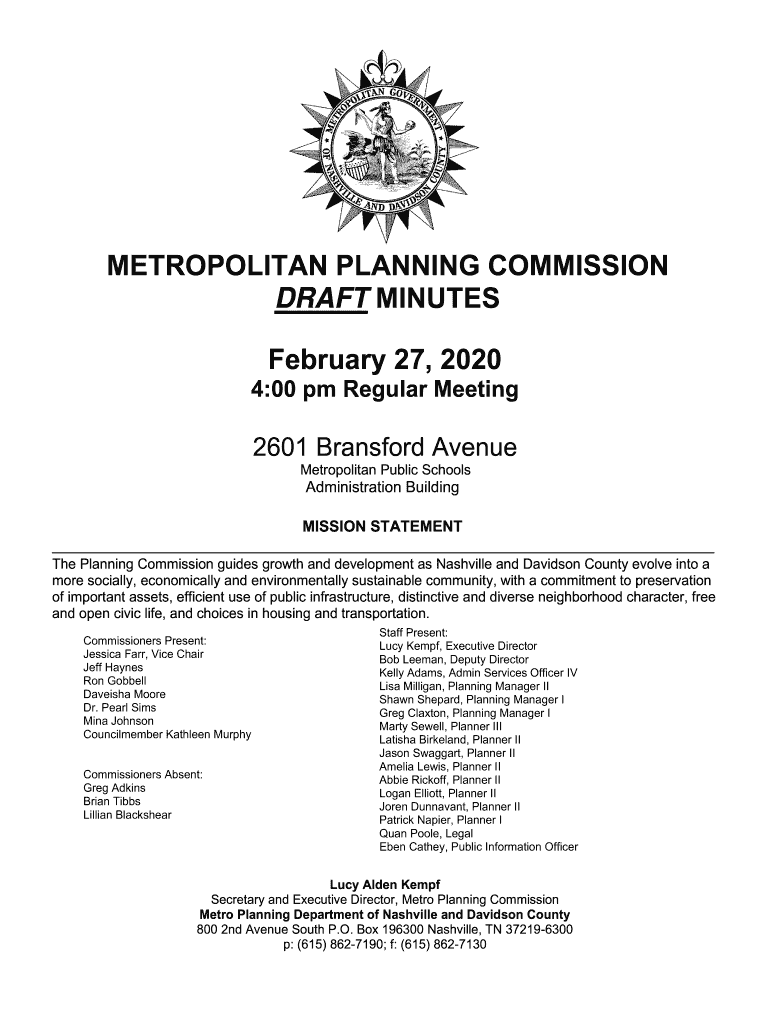 METROPOLITAN GOVERNMENT OF NASHVILLE AND DAVIDSON COUNTY

METROPOLITAN PLANNING COMMISSION
DRAFT MINUTES

February 27, 2020
4:00 pm Regular Meeting

2601 Bransford Avenue
Metropolitan Public Schools
Administration Building

MISSION STATEMENT

The Planning Commission guides growth and development as Nashville and Davidson County evolve into a more socially, economically and environmentally sustainable community, with a commitment to preservation of important assets, efficient use of public infrastructure, distinctive and diverse neighborhood character, free and open civic life, and choices in housing and transportation.

Commissioners Present:
Jessica Farr, Vice Chair
Jeff Haynes
Ron Gobbell
Daveisha Moore
Dr. Pearl Sims
Mina Johnson
Councilmember Kathleen Murphy

Commissioners Absent:
Greg Adkins
Brian Tibbs
Lillian Blackshear

Staff Present:
Lucy Kempf, Executive Director
Bob Leeman, Deputy Director
Kelly Adams, Admin Services Officer IV
Lisa Milligan, Planning Manager II
Shawn Shepard, Planning Manager I
Greg Claxton, Planning Manager I
Marty Sewell, Planner III
Latisha Birkeland, Planner II
Jason Swaggart, Planner II
Amelia Lewis, Planner II
Abbie Rickoff, Planner II
Logan Elliott, Planner II
Joren Dunnavant, Planner II
Patrick Napier, Planner I
Quan Poole, Legal
Eben Cathey, Public Information Officer

Lucy Alden Kempf
Secretary and Executive Director, Metro Planning Commission
Metro Planning Department of Nashville and Davidson County
800 2nd Avenue South P.O. Box 196300 Nashville, TN 37219-6300
p: (615) 862-7190; f: (615) 862-7130